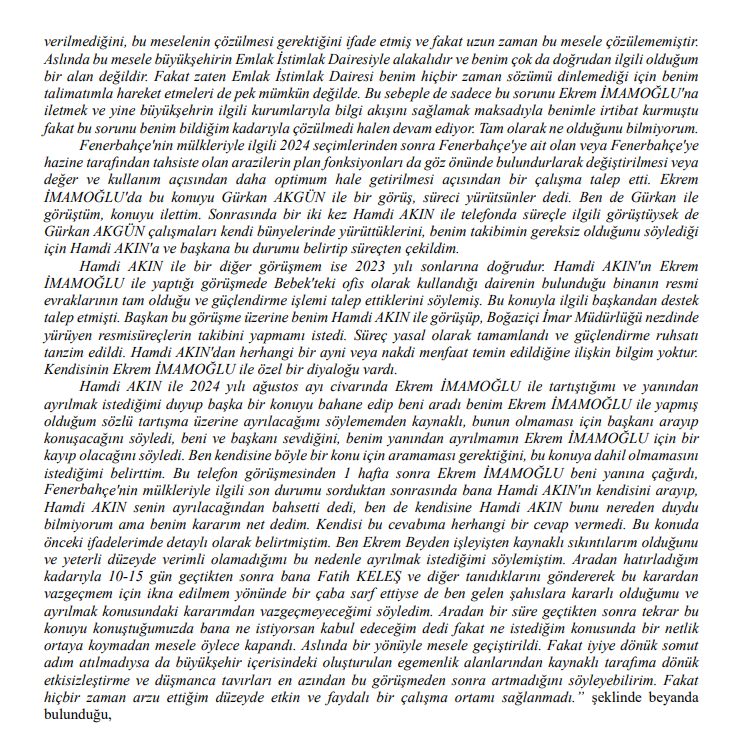 verilmediğini, bu meselenin çözülmesi gerektiğini ifade etmiş ve fakat uzun zaman bu mesele çözülememiştir. Aslında bu mesele büyükşehirin Emlak İstimlak Dairesiyle alakalıdır ve benim çok da doğrudan ilgili olduğum bir alan değildir. Fakat zaten Emlak İstimlak Dairesi benim hiçbir zaman sözümü dinlemediği için benim talimatımla hareket etmeleri de pek mümkün değilde. Bu sebeple de sadece bu sorunu Ekrem İMAMOĞLU'na iletmek ve yine büyükşehrin ilgili kurumlarıyla bilgi akışını sağlamak maksadıyla benimle irtibat kurmuştu fakat bu sorunu benim bildiğim kadarıyla çözülmedi halen devam ediyor. Tam olarak ne olduğunu bilmiyorum.

Fenerbahçe'nin mülkleriyle ilgili 2024 seçimlerinden sonra Fenerbahçe'ye ait olan veya Fenerbahçe'ye hazine tarafından tahsiste olan arazilerin plan fonksiyonları da göz önünde bulundurlarak değiştirilmesi veya değer ve kullanım açısından daha optimum hale getirilmesi açısından bir çalışma talep etti. Ekrem İMAMOĞLU'da bu konuyu Gürkan AKGÜN ile bir görüş, süreci yürütsünler dedi. Ben de Gürkan ile görüştüm, konuyu ilettim. Sonrasında bir iki kez Hamdi AKIN ile telefonda süreçle ilgili görüştüysek de Gürkan AKGÜN çalışmaları kendi bünyelerinde yürüttüklerini, benim takibimin gereksiz olduğunu söylediği için Hamdi AKIN'a ve başkana bu durumu belirtip süreçten çekildim.

Hamdi AKIN ile bir diğer görüşmem ise 2023 yılı sonlarına doğrudur. Hamdi AKIN'ın Ekrem İMAMOĞLU ile yaptığı görüşmede Bebek'teki ofis olarak kullandığı dairenin bulunduğu binanın resmi evraklarının tam olduğu ve güçlendirme işlemi talep ettiklerini söylemiş. Bu konuyla ilgili başkandan destek talep etmişti. Başkan bu görüşme üzerine benim Hamdi AKIN ile görüşüp, Boğaziçi İmar Müdürlüğü nezdinde yürüyen resmisüreçlerin takibini yapmamı istedi. Süreç yasal olarak tamamlandı ve güçlendirme ruhsatı tanzim edildi. Hamdi AKIN'dan herhangi bir ayni veya nakdi menfaat temin edildiğine ilişkin bilgim yoktur. Kendisinin Ekrem İMAMOĞLU ile özel bir diyaloğu vardı.

Hamdi AKIN ile 2024 yılı ağustos ayı civarında Ekrem İMAMOĞLU ile tartıştığımı ve yanından ayrılmak istediğimi duyup başka bir konuyu bahane edip beni aradı benim Ekrem İMAMOĞLU ile yapmış olduğum sözlü tartışma üzerine ayrılacağımı söylememden kaynaklı, bunun olmaması için başkanı arayıp konuşacağını söyledi, beni ve başkanı sevdiğini, benim yanından ayrılmamın Ekrem İMAMOĞLU için bir kayıp olacağını söyledi. Ben kendisine böyle bir konu için aramaması gerektiğini, bu konuya dahil olmamasını istediğimi belirttim. Bu telefon görüşmesinden 1 hafta sonra Ekrem İMAMOĞLU beni yanına çağırdı, Fenerbahçe'nin mülkleriyle ilgili son durumu sorduktan sonrasında bana Hamdi AKIN'ın kendisini arayıp, Hamdi AKIN senin ayrılacağından bahsetti dedi, ben de kendisine Hamdi AKIN bunu nereden duydu bilmiyorum ama benim kararım net dedim. Kendisi bu cevabıma herhangi bir cevap vermedi. Bu konuda önceki ifadelerimde detaylı olarak belirtmiştim. Ben Ekrem Beyden işleyişten kaynaklı sıkıntılarım olduğunu ve yeterli düzeyde verimli olamadığımı bu nedenle ayrılmak istediğimi söylemiştim. Aradan hatırladığım kadarıyla 10-15 gün geçtikten sonra bana Fatih KELEŞ ve diğer tanıdıklarını göndererek bu karardan vazgeçmem için ikna edilmem yönünde bir çaba sarf ettiyse de ben gelen şahıslara kararlı olduğumu ve ayrılmak konusundaki kararımdan vazgeçmeyeceğimi söyledim. Aradan bir süre geçtikten sonra tekrar bu konuyu konuştuğumuzda bana ne istiyorsan kabul edeceğim dedi fakat ne istediğim konusunda bir netlik ortaya koymadan mesele öylece kapandı. Aslında bir yönüyle mesele geçiştirildi. Fakat iyiye dönük somut adım atılmadıysa da büyükşehir içerisindeki oluşturulan egemenlik alanlarından kaynaklı tarafıma dönük etkisizleştirme ve düşmanca tavırları en azından bu görüşmeden sonra artmadığını söyleyebilirim. Fakat hiçbir zaman arzu ettiğim düzeyde etkin ve faydalı bir çalışma ortamı sağlanmadı." şeklinde beyanda bulunduğu,